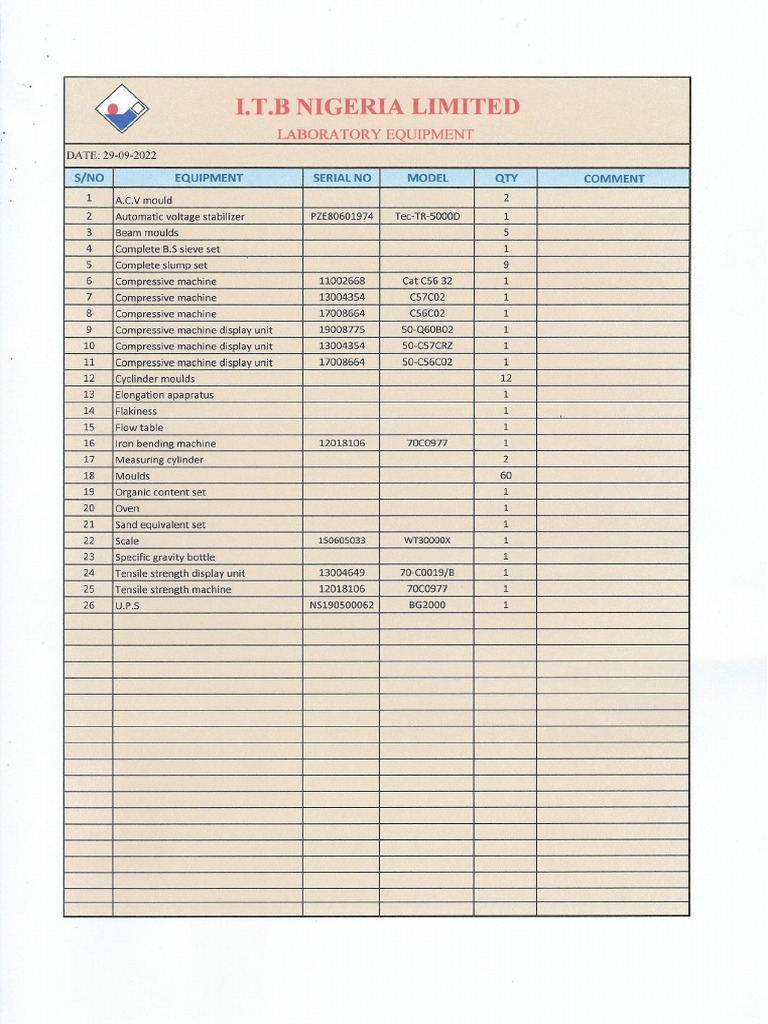 I.T.B NIGERIA LIMITED

LABORATORY EQUIPMENT

DATE: 29-09-2022

| S/NO | EQUIPMENT | SERIAL NO | MODEL | QTY | COMMENT |
|---|---|---|---|---|---|
| 1 | A.C.V mould | | | 2 | |
| 2 | Automatic voltage stabilizer | PZE80601974 | Tec-TR-5000D | 1 | |
| 3 | Beam moulds | | | 5 | |
| 4 | Complete B.S sieve set | | | 1 | |
| 5 | Complete slump set | | | 9 | |
| 6 | Compressive machine | 11002668 | Cat C56 32 | 1 | |
| 7 | Compressive machine | 13004354 | C57C02 | 1 | |
| 8 | Compressive machine | 17008664 | C56C02 | 1 | |
| 9 | Compressive machine display unit | 19008775 | 50-Q60B02 | 1 | |
| 10 | Compressive machine display unit | 13004354 | 50-C57CRZ | 1 | |
| 11 | Compressive machine display unit | 17008664 | 50-C56C02 | 1 | |
| 12 | Cyclinder moulds | | | 12 | |
| 13 | Elongation apapratus | | | 1 | |
| 14 | Flakiness | | | 1 | |
| 15 | Flow table | | | 1 | |
| 16 | Iron bending machine | 12018106 | 70C0977 | 1 | |
| 17 | Measuring cylinder | | | 2 | |
| 18 | Moulds | | | 60 | |
| 19 | Organic content set | | | 1 | |
| 20 | Oven | | | 1 | |
| 21 | Sand equivalent set | | | 1 | |
| 22 | Scale | 150605033 | WT30000X | 1 | |
| 23 | Specific gravity bottle | | | 1 | |
| 24 | Tensile strength display unit | 13004649 | 70-C0019/B | 1 | |
| 25 | Tensile strength machine | 12018106 | 70C0977 | 1 | |
| 26 | U.P.S | NS190500062 | BG2000 | 1 | |